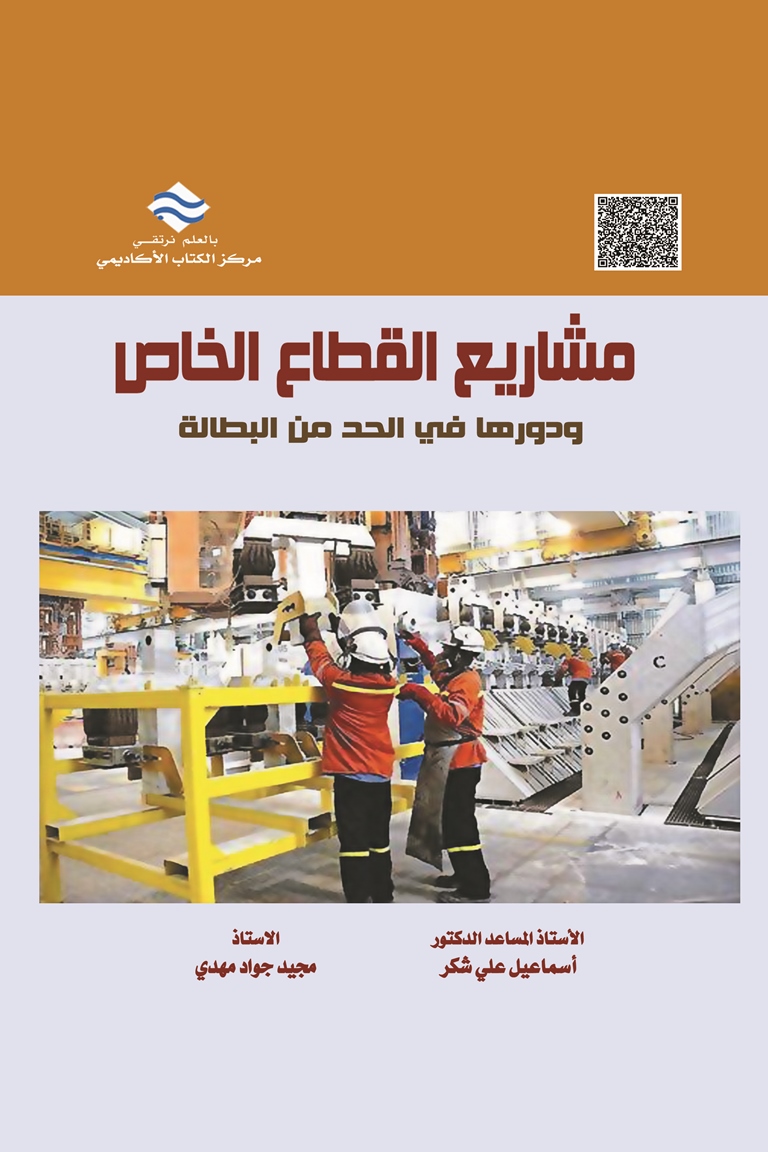 بالعلم نرتقي
مركز الكتاب الأكاديمي

مشاريع القطاع الخاص
ودورها في الحد من البطالة

C

الأستاذ المساعد الدكتور
أسماعيل علي شكر

الاستاذ
مجيد جواد مهدي